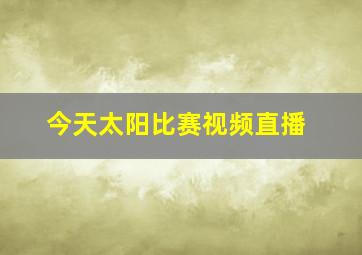 今天太阳比赛视频直播